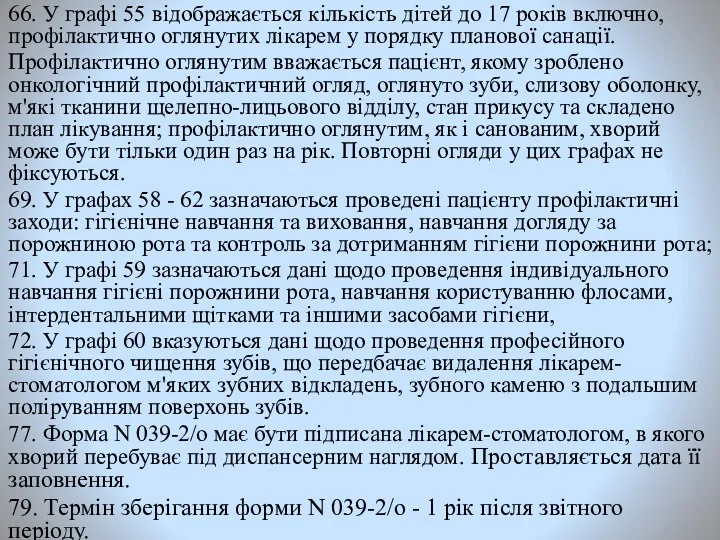 66. У графі 55 відображається кількість дітей до 17 років включно, профілактично оглянутих лікарем у порядку планової санації.

Профілактично оглянутим вважається пацієнт, якому зроблено онкологічний профілактичний огляд, оглянуто зуби, слизову оболонку, м'які тканини щелепно-лицьового відділу, стан прикусу та складено план лікування; профілактично оглянутим, як і санованим, хворий може бути тільки один раз на рік. Повторні огляди у цих графах не фіксуються.

69. У графах 58 - 62 зазначаються проведені пацієнту профілактичні заходи: гігієнічне навчання та виховання, навчання догляду за порожниною рота та контроль за дотриманням гігієни порожнини рота;

71. У графі 59 зазначаються дані щодо проведення індивідуального навчання гігієні порожнини рота, навчання користуванню флосами, інтердентальними щітками та іншими засобами гігієни,

72. У графі 60 вказуються дані щодо проведення професійного гігієнічного чищення зубів, що передбачає видалення лікарем-стоматологом м'яких зубних відкладень, зубного каменю з подальшим поліруванням поверхонь зубів.

77. Форма N 039-2/о має бути підписана лікарем-стоматологом, в якого хворий перебуває під диспансерним наглядом. Проставляється дата її заповнення.

79. Термін зберігання форми N 039-2/о - 1 рік після звітного періоду.